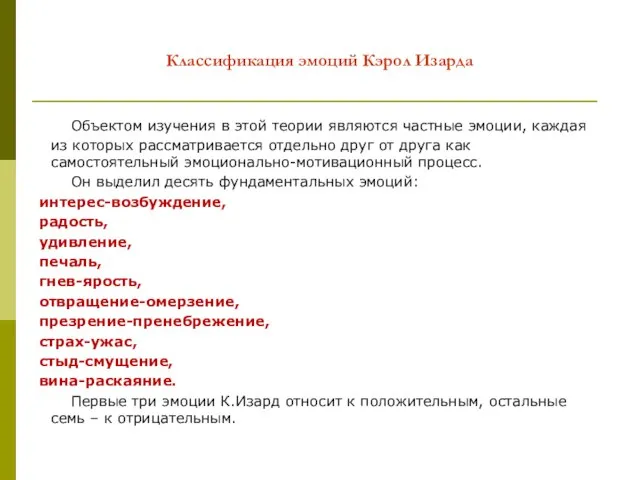 Классификация эмоций Кэрол Изарда

Объектом изучения в этой теории являются частные эмоции, каждая из которых рассматривается отдельно друг от друга как самостоятельный эмоционально-мотивационный процесс.

Он выделил десять фундаментальных эмоций:

интерес-возбуждение,
радость,
удивление,
печаль,
гнев-ярость,
отвращение-омерзение,
презрение-пренебрежение,
страх-ужас,
стыд-смущение,
вина-раскаяние.

Первые три эмоции К.Изард относит к положительным, остальные семь – к отрицательным.